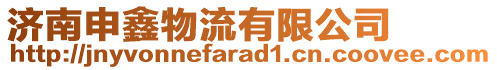 济南申鑫物流有限公司
http://jnyvonnefarad1.cn.coovee.com